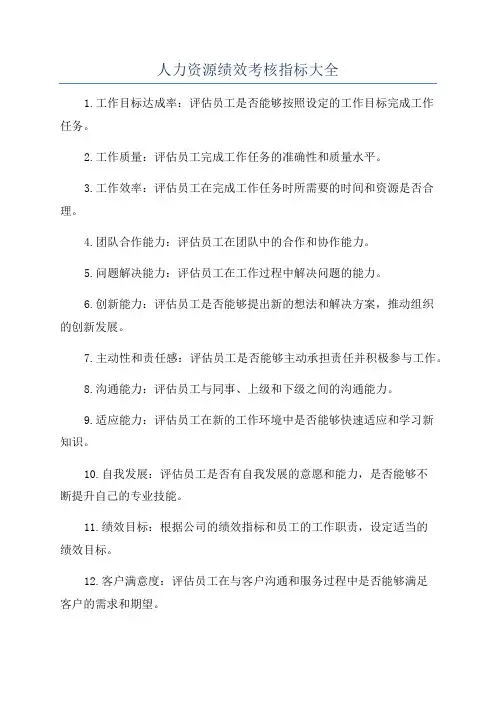 人力资源绩效考核指标大全

1.工作目标达成率：评估员工是否能够按照设定的工作目标完成工作任务。

2.工作质量：评估员工完成工作任务的准确性和质量水平。

3.工作效率：评估员工在完成工作任务时所需要的时间和资源是否合理。

4.团队合作能力：评估员工在团队中的合作和协作能力。

5.问题解决能力：评估员工在工作过程中解决问题的能力。

6.创新能力：评估员工是否能够提出新的想法和解决方案，推动组织的创新发展。

7.主动性和责任感：评估员工是否能够主动承担责任并积极参与工作。

8.沟通能力：评估员工与同事、上级和下级之间的沟通能力。

9.适应能力：评估员工在新的工作环境中是否能够快速适应和学习新知识。

10.自我发展：评估员工是否有自我发展的意愿和能力，是否能够不断提升自己的专业技能。

11.绩效目标：根据公司的绩效指标和员工的工作职责，设定适当的绩效目标。

12.客户满意度：评估员工在与客户沟通和服务过程中是否能够满足客户的需求和期望。